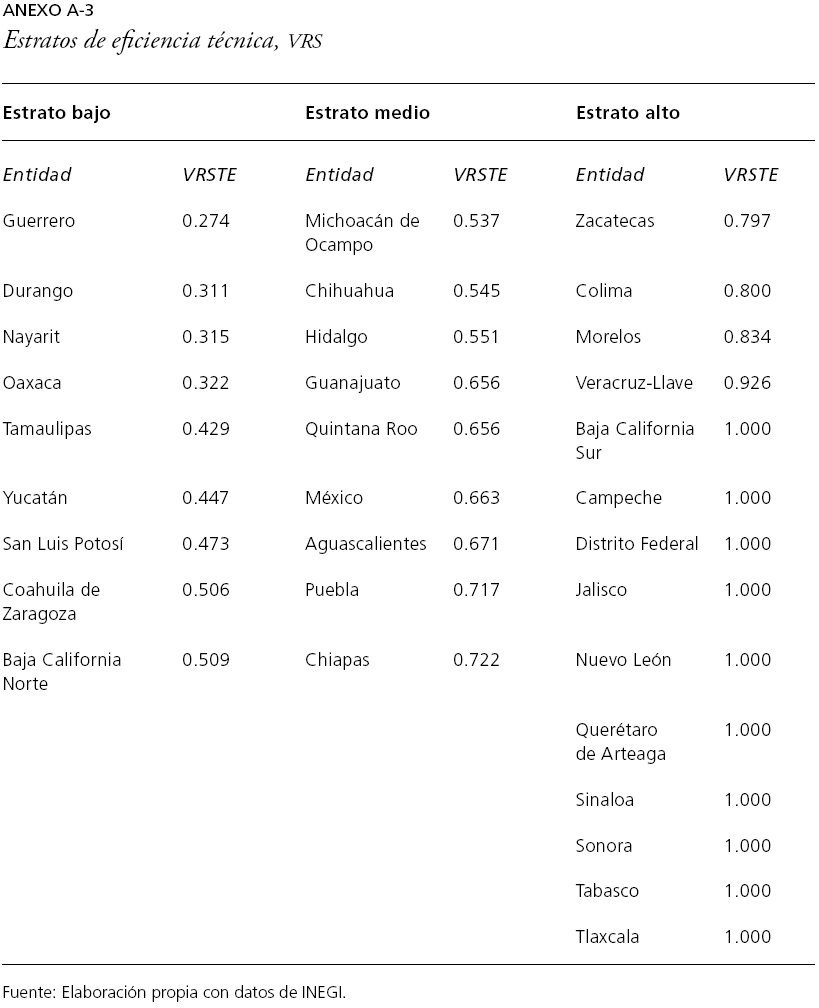 ANEXO A-3
Estratos de eficiencia técnica, VRS

| Estrato bajo | | Estrato medio | | Estrato alto | |
|---|---|---|---|---|---|
| Entidad | VRSTE | Entidad | VRSTE | Entidad | VRSTE |
| Guerrero | 0.274 | Michoacán de Ocampo | 0.537 | Zacatecas | 0.797 |
| Durango | 0.311 | Chihuahua | 0.545 | Colima | 0.800 |
| Nayarit | 0.315 | Hidalgo | 0.551 | Morelos | 0.834 |
| Oaxaca | 0.322 | Guanajuato | 0.656 | Veracruz-Llave | 0.926 |
| Tamaulipas | 0.429 | Quintana Roo | 0.656 | Baja California Sur | 1.000 |
| Yucatán | 0.447 | México | 0.663 | Campeche | 1.000 |
| San Luis Potosí | 0.473 | Aguascalientes | 0.671 | Distrito Federal | 1.000 |
| Coahuila de Zaragoza | 0.506 | Puebla | 0.717 | Jalisco | 1.000 |
| Baja California Norte | 0.509 | Chiapas | 0.722 | Nuevo León | 1.000 |
| | | | | Querétaro de Arteaga | 1.000 |
| | | | | Sinaloa | 1.000 |
| | | | | Sonora | 1.000 |
| | | | | Tabasco | 1.000 |
| | | | | Tlaxcala | 1.000 |

Fuente: Elaboración propia con datos de INEGI.